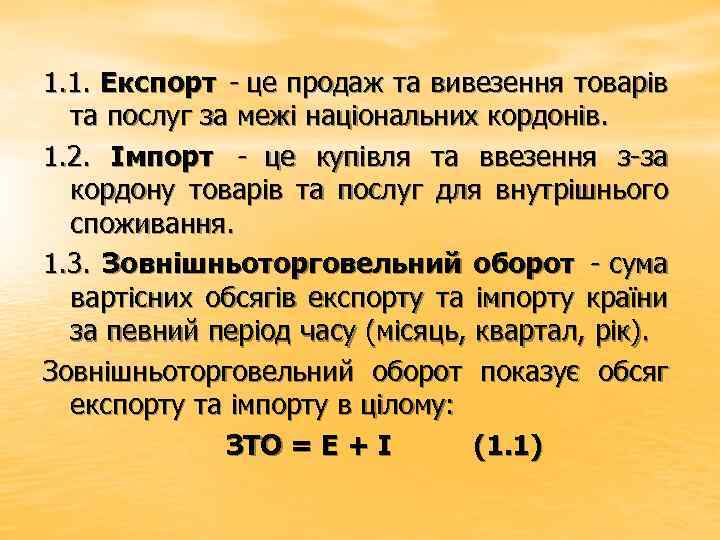 1.1. Експорт - це продаж та вивезення товарів та послуг за межі національних кордонів.

1.2. Імпорт - це купівля та ввезення з-за кордону товарів та послуг для внутрішнього споживання.

1.3. Зовнішньоторговельний оборот - сума вартісних обсягів експорту та імпорту країни за певний період часу (місяць, квартал, рік).

Зовнішньоторговельний оборот показує обсяг експорту та імпорту в цілому:

ЗТО = Е + І (1.1)